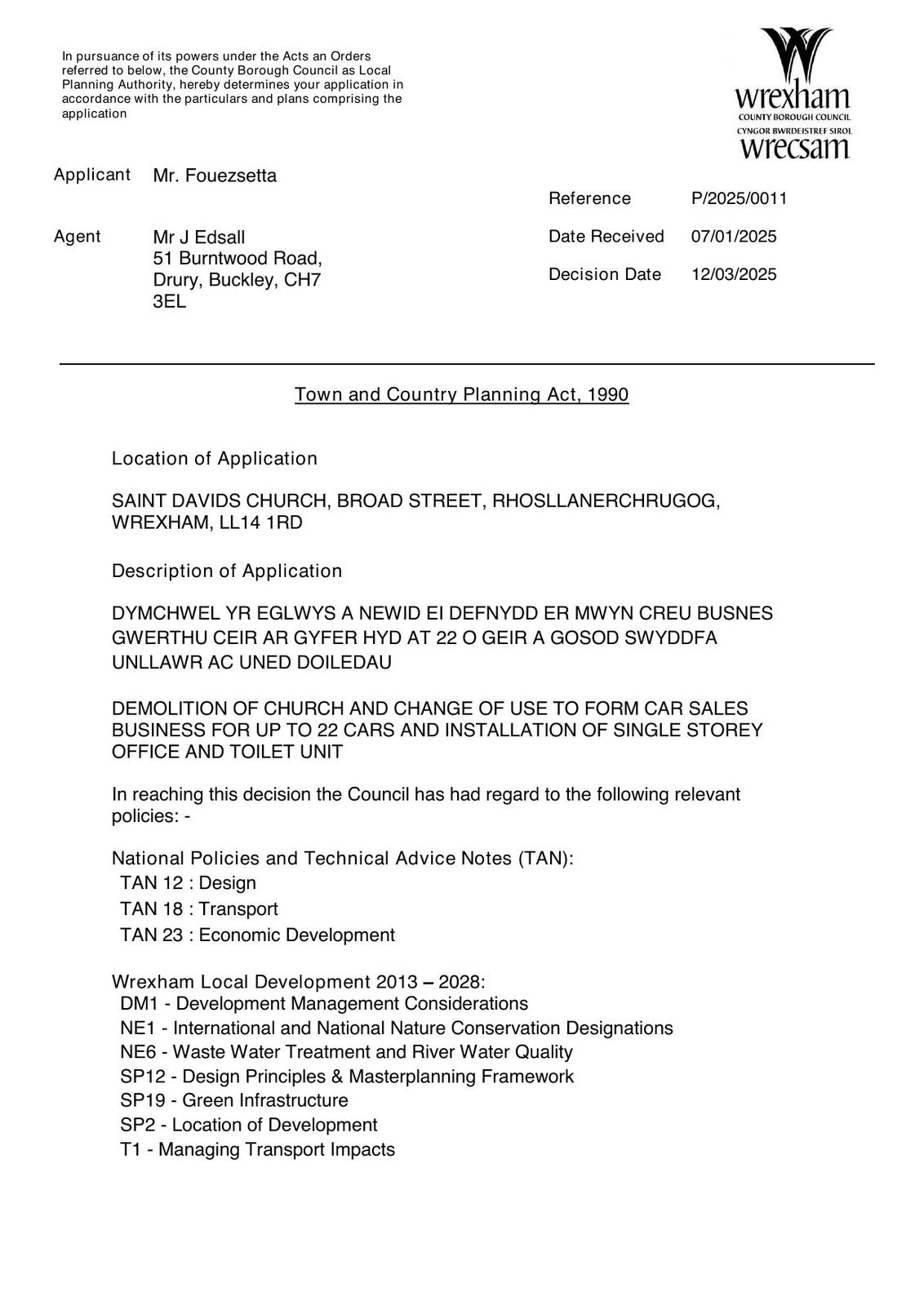 In pursuance of its powers under the Acts an Orders referred to below, the County Borough Council as Local Planning Authority, hereby determines your application in accordance with the particulars and plans comprising the application

wrexham
COUNTY BOROUGH COUNCIL
CYNGOR BWRDEISTREF SIROL
wrecsam

Applicant Mr. Fouezsetta

Agent Mr J Edsall
51 Burntwood Road,
Drury, Buckley, CH7 3EL

Reference P/2025/0011

Date Received 07/01/2025

Decision Date 12/03/2025

Town and Country Planning Act, 1990

Location of Application

SAINT DAVIDS CHURCH, BROAD STREET, RHOSLLANERCHRUGOG, WREXHAM, LL14 1RD

Description of Application

DYMCHWEL YR EGLWYS A NEWID EI DEFNYDD ER MWYN CREU BUSNES GWERTHU CEIR AR GYFER HYD AT 22 O GEIR A GOSOD SWYDDFA UNLLAWR AC UNED DOILEDAU

DEMOLITION OF CHURCH AND CHANGE OF USE TO FORM CAR SALES BUSINESS FOR UP TO 22 CARS AND INSTALLATION OF SINGLE STOREY OFFICE AND TOILET UNIT

In reaching this decision the Council has had regard to the following relevant policies: -

National Policies and Technical Advice Notes (TAN):
TAN 12 : Design
TAN 18 : Transport
TAN 23 : Economic Development

Wrexham Local Development 2013 – 2028:
DM1 - Development Management Considerations
NE1 - International and National Nature Conservation Designations
NE6 - Waste Water Treatment and River Water Quality
SP12 - Design Principles & Masterplanning Framework
SP19 - Green Infrastructure
SP2 - Location of Development
T1 - Managing Transport Impacts